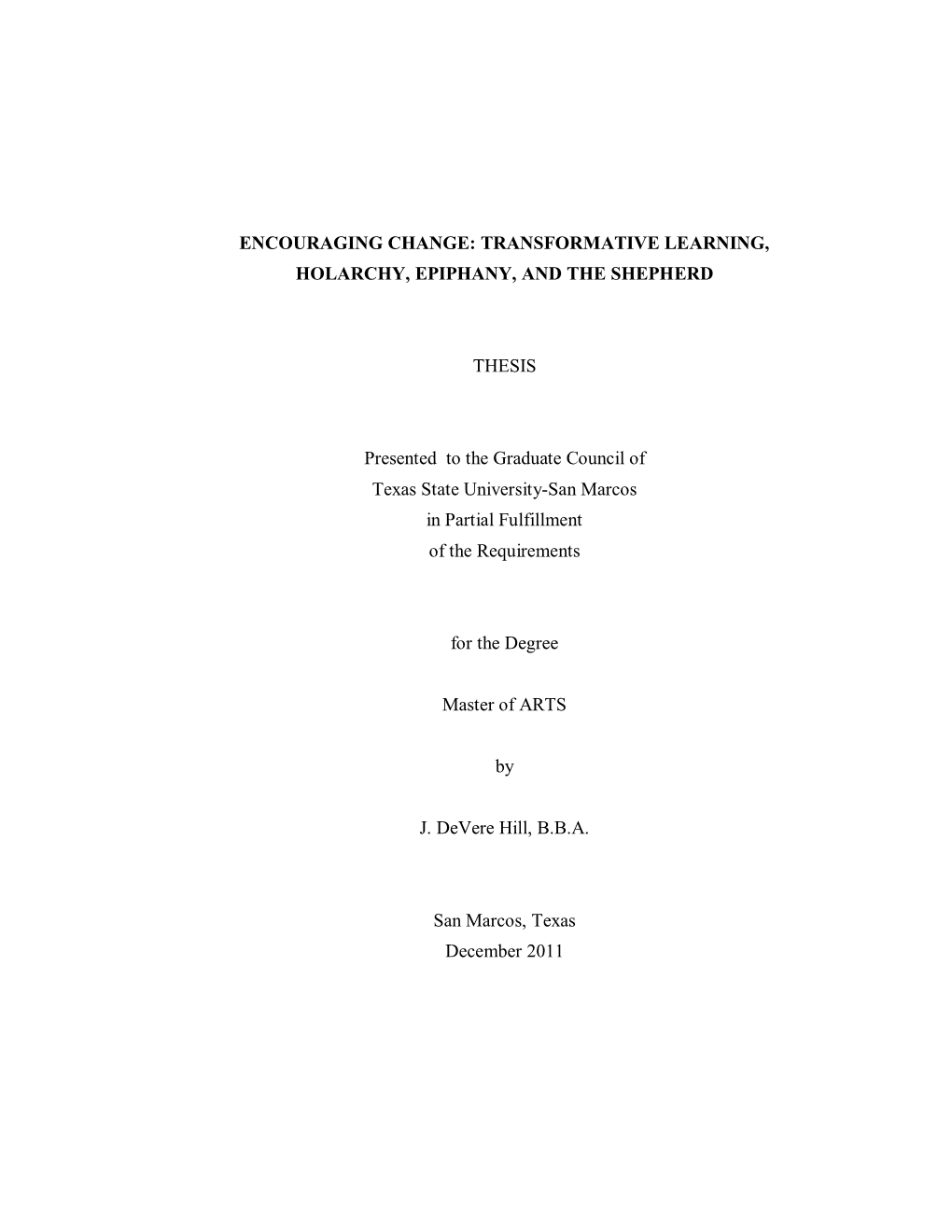 ENCOURAGING CHANGE: TRANSFORMATIVE LEARNING, HOLARCHY, EPIPHANY, AND THE SHEPHERD

THESIS

Presented to the Graduate Council of
Texas State University-San Marcos
in Partial Fulfillment
of the Requirements

for the Degree

Master of ARTS

by

J. DeVere Hill, B.B.A.

San Marcos, Texas
December 2011